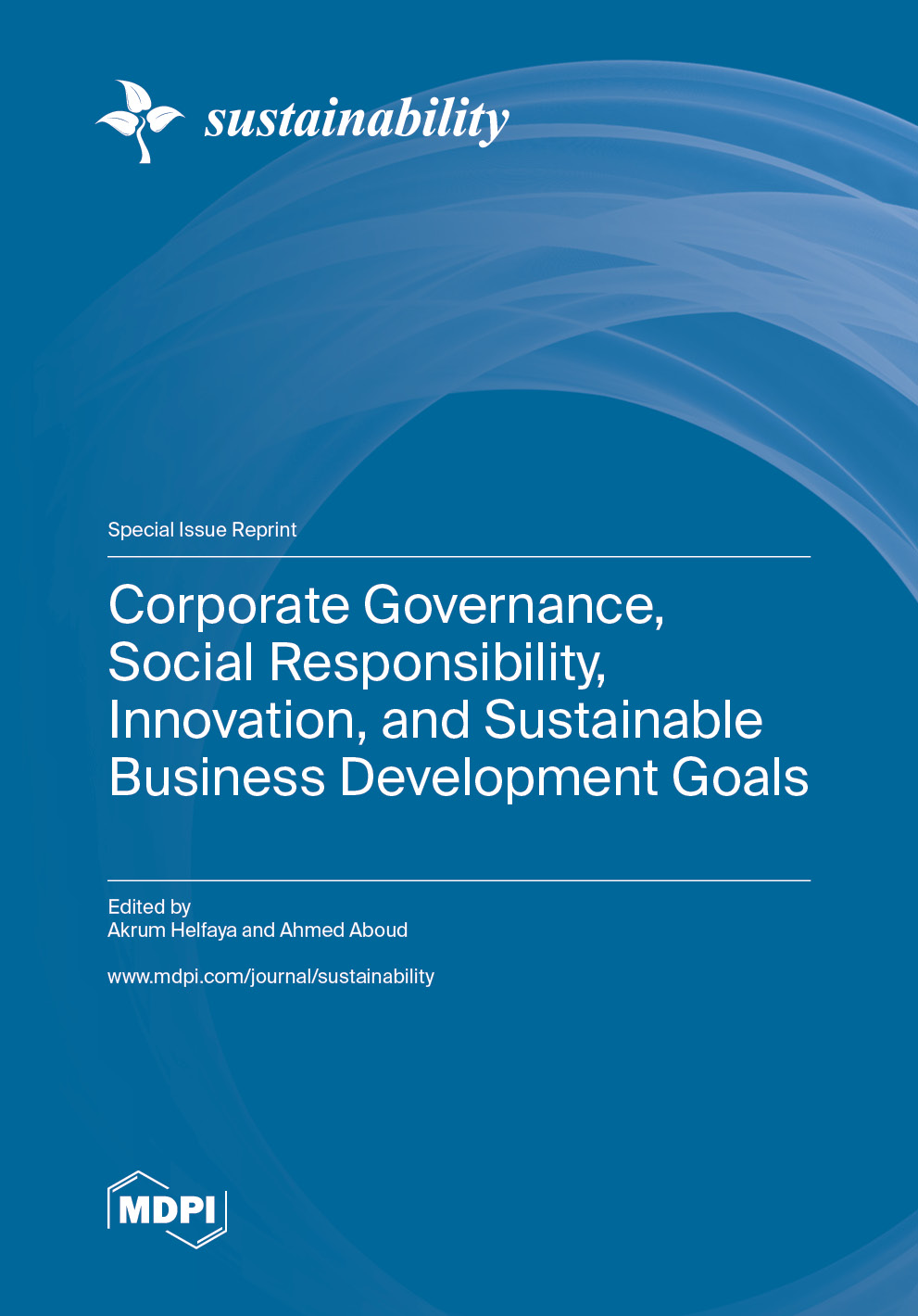 sustainability

Special Issue Reprint

Corporate Governance, Social Responsibility, Innovation, and Sustainable Business Development Goals

Edited by
Akrum Helfaya and Ahmed Aboud

www.mdpi.com/journal/sustainability

MDPI